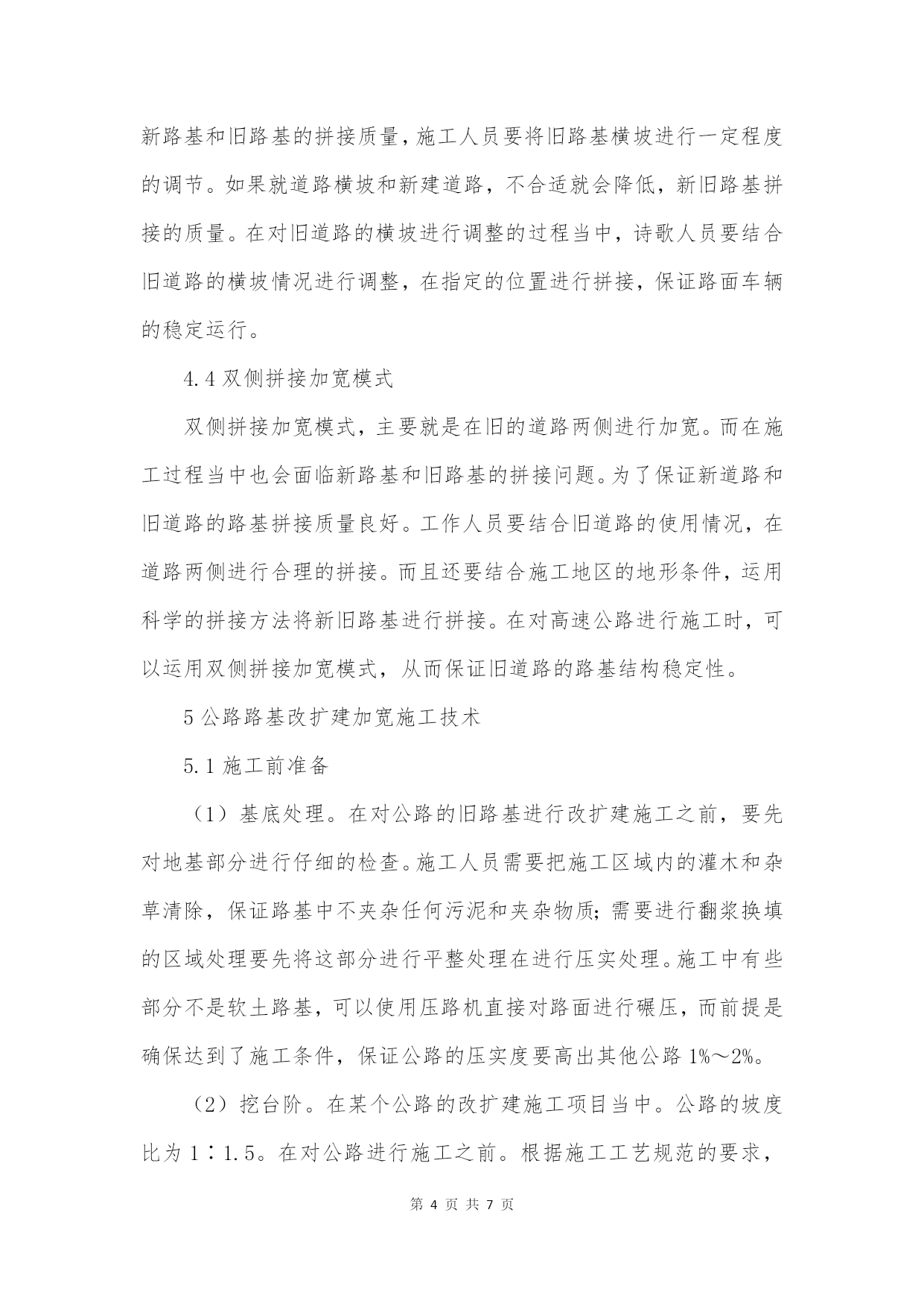 新路基和旧路基的拼接质量，施工人员要将旧路基横坡进行一定程度的调节。如果就道路横坡和新建道路，不合适就会降低，新旧路基拼接的质量。在对旧道路的横坡进行调整的过程当中，诗歌人员要结合旧道路的横坡情况进行调整，在指定的位置进行拼接，保证路面车辆的稳定运行。

4.4 双侧拼接加宽模式

双侧拼接加宽模式，主要就是在旧的道路两侧进行加宽。而在施工过程当中也会面临新路基和旧路基的拼接问题。为了保证新道路和旧道路的路基拼接质量良好。工作人员要结合旧道路的使用情况，在道路两侧进行合理的拼接。而且还要结合施工地区的地形条件，运用科学的拼接方法将新旧路基进行拼接。在对高速公路进行施工时，可以运用双侧拼接加宽模式，从而保证旧道路的路基结构稳定性。

5 公路路基改扩建加宽施工技术

5.1 施工前准备

（1）基底处理。在对公路的旧路基进行改扩建施工之前，要先对地基部分进行仔细的检查。施工人员需要把施工区域内的灌木和杂草清除，保证路基中不夹杂任何污泥和夹杂物质；需要进行翻浆换填的区域处理要先将这部分进行平整处理在进行压实处理。施工中有些部分不是软土路基，可以使用压路机直接对路面进行碾压，而前提是确保达到了施工条件，保证公路的压实度要高出其他公路 1%～2%。

（2）挖台阶。在某个公路的改扩建施工项目当中。公路的坡度比为 1∶1.5。在对公路进行施工之前。根据施工工艺规范的要求，

第 4 页 共 7 页